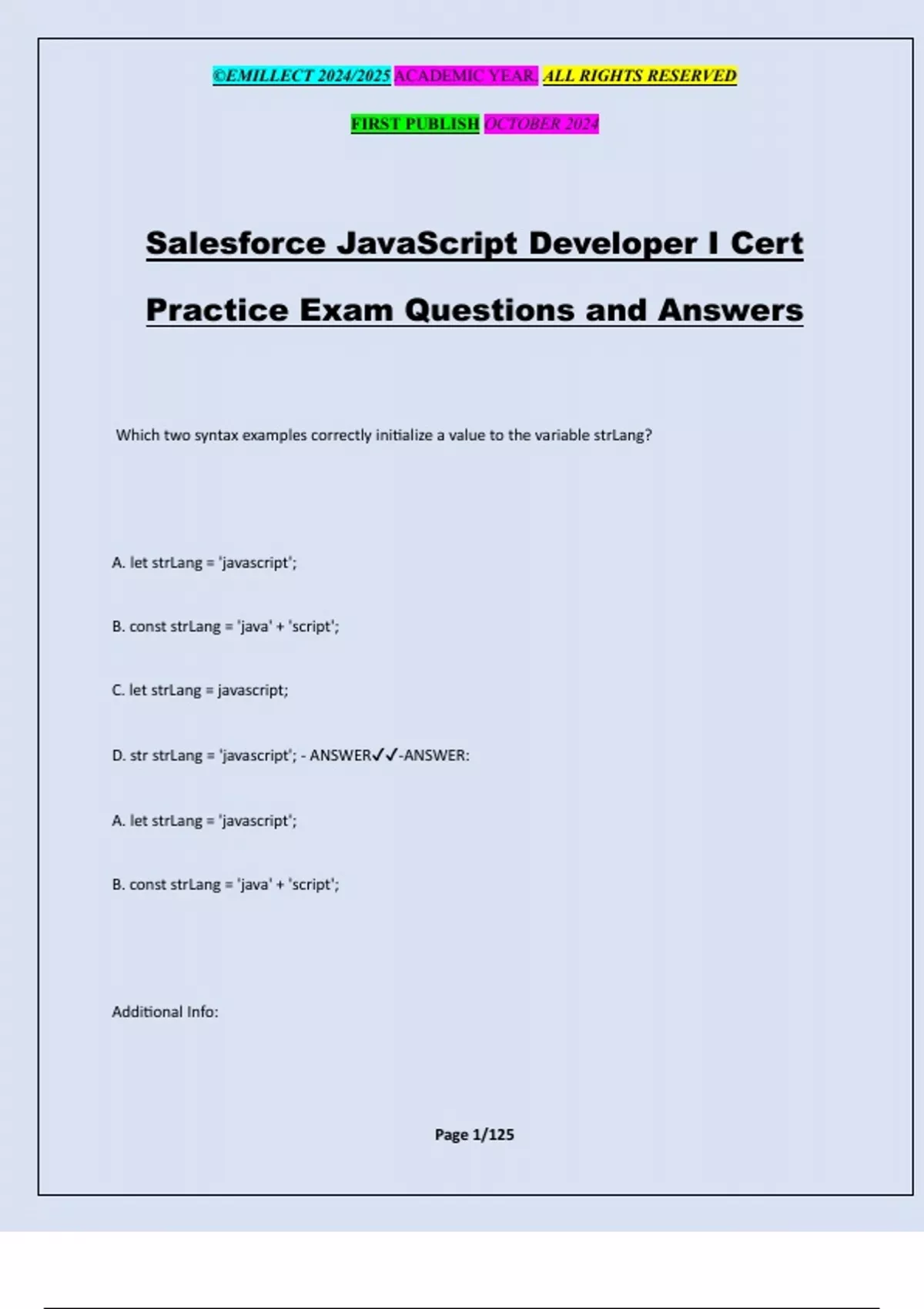 ©EMILLECT 2024/2025 ACADEMIC YEAR. ALL RIGHTS RESERVED

FIRST PUBLISH OCTOBER 2024

Salesforce JavaScript Developer I Cert Practice Exam Questions and Answers

Which two syntax examples correctly initialize a value to the variable strLang?

A. let strLang = 'javascript';

B. const strLang = 'java' + 'script';

C. let strLang = javascript;

D. str strLang = 'javascript'; - ANSWER✓✓-ANSWER:

A. let strLang = 'javascript';

B. const strLang = 'java' + 'script';

Additional Info:

Page 1/125